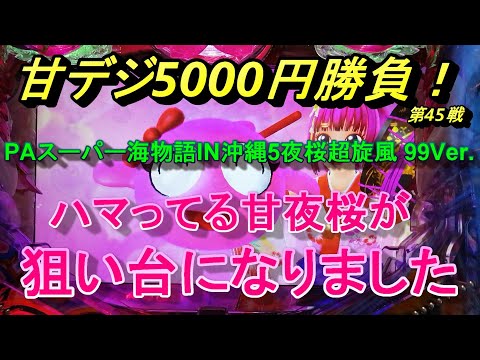 甘デジ5000円勝負！
第45戦

PAスーパー海物語IN沖縄5夜桜超旋風 99Ver.

ハマってる甘夜桜が
狙い台になりました